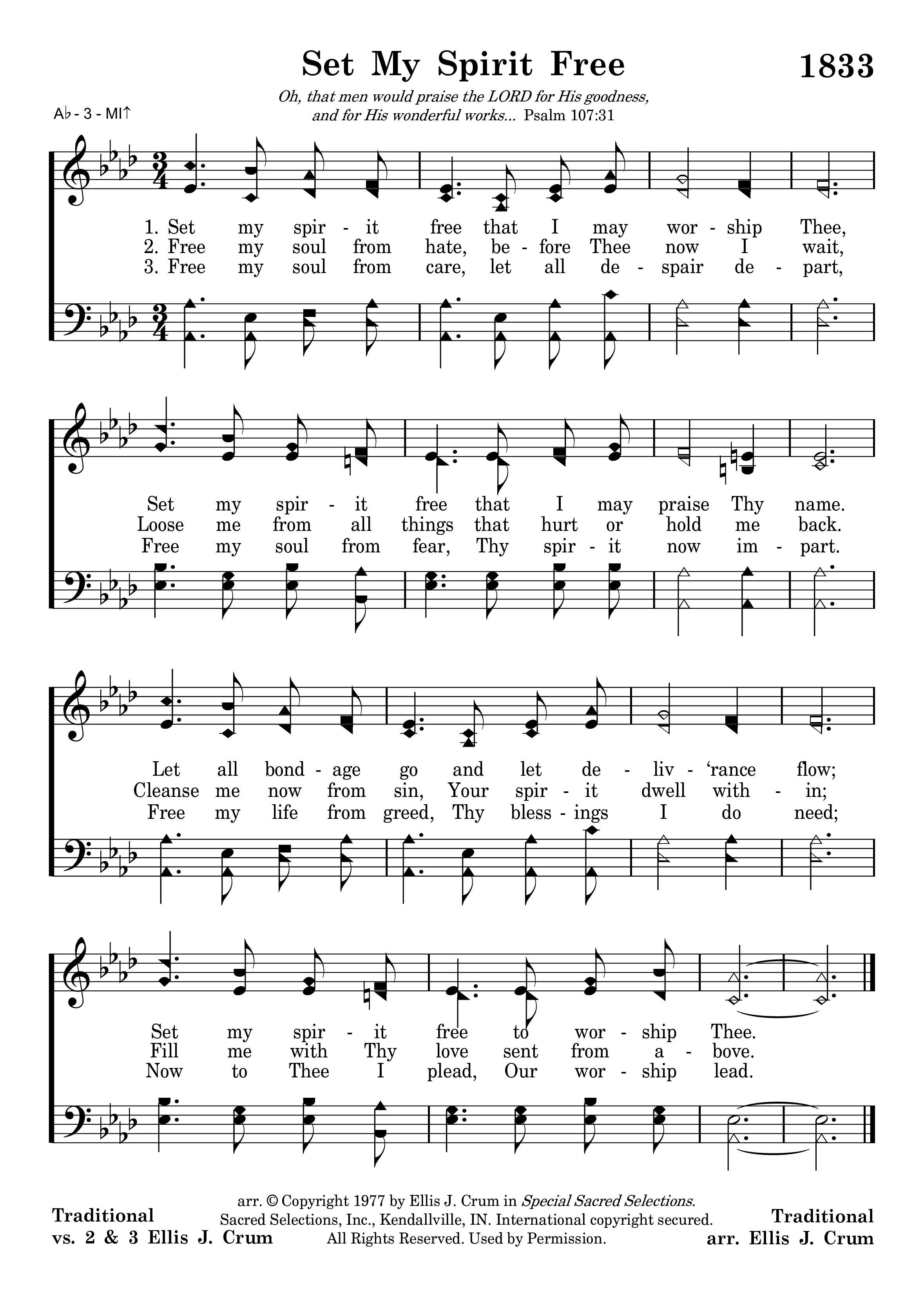 Set My Spirit Free

1833

Oh, that men would praise the LORD for His goodness, and for His wonderful works... Psalm 107:31

A♭ - 3 - MI↑

1. Set my spir - it free that I may wor - ship Thee,
2. Free my soul from hate, be - fore Thee now I wait,
3. Free my soul from care, let all de - spair de - part,

Set my spir - it free that I may praise Thy name.
Loose me from all things that hurt or hold me back.
Free my soul from fear, Thy spir - it now im - part.

Let all bond - age go and let de - liv - 'rance flow;
Cleanse me now from sin, Your spir - it dwell with - in;
Free my life from greed, Thy bless - ings I do need;

Set my spir - it free to wor - ship Thee.
Fill me with Thy love sent from a - bove.
Now to Thee I plead, Our wor - ship lead.

Traditional
vs. 2 & 3 Ellis J. Crum

arr. © Copyright 1977 by Ellis J. Crum in Special Sacred Selections.
Sacred Selections, Inc., Kendallville, IN. International copyright secured.
All Rights Reserved. Used by Permission.

Traditional
arr. Ellis J. Crum